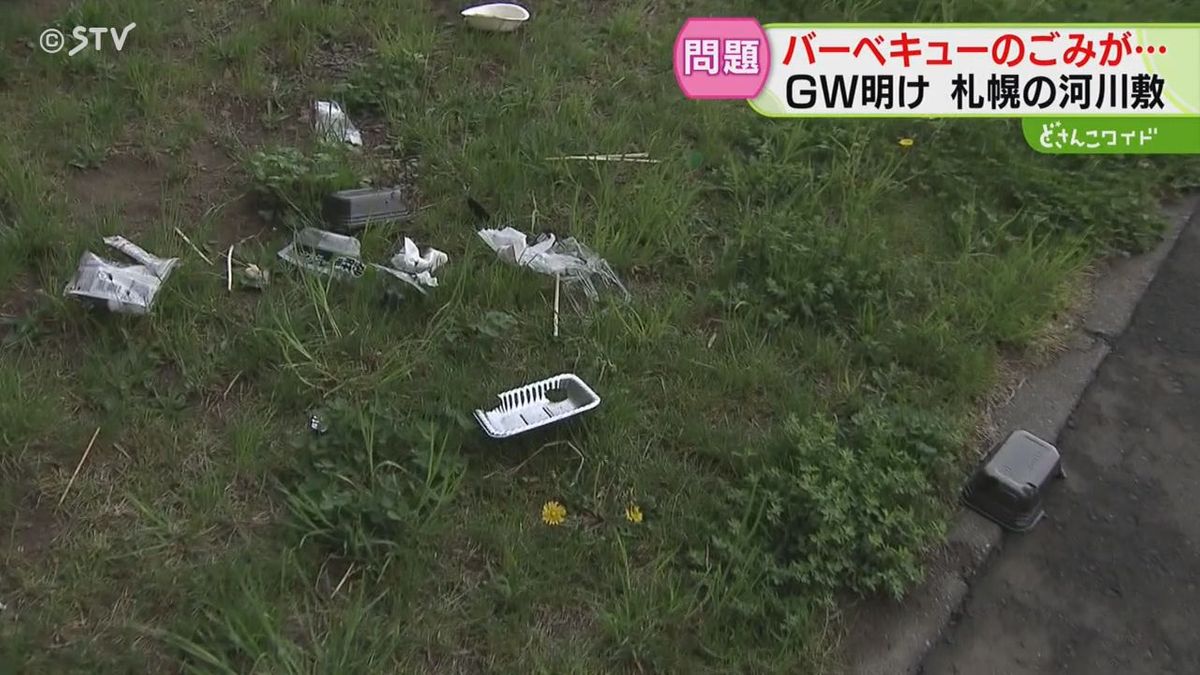 ©STV

問題

バーベキューのごみが…

GW明け 札幌の河川敷

どさんこワイド